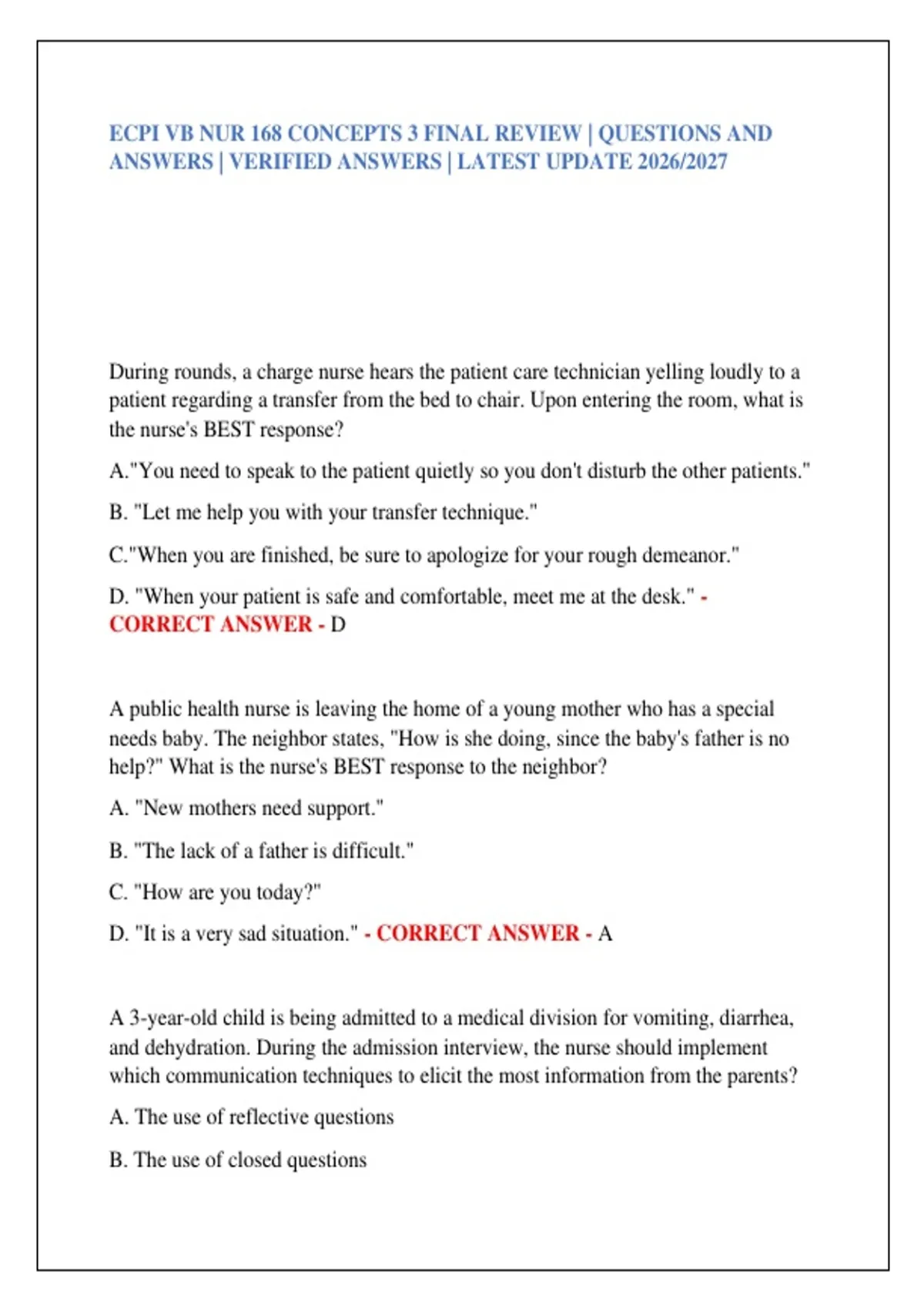 ECPI VB NUR 168 CONCEPTS 3 FINAL REVIEW | QUESTIONS AND ANSWERS | VERIFIED ANSWERS | LATEST UPDATE 2026/2027

During rounds, a charge nurse hears the patient care technician yelling loudly to a patient regarding a transfer from the bed to chair. Upon entering the room, what is the nurse's BEST response?

A."You need to speak to the patient quietly so you don't disturb the other patients."

B. "Let me help you with your transfer technique."

C."When you are finished, be sure to apologize for your rough demeanor."

D. "When your patient is safe and comfortable, meet me at the desk." - CORRECT ANSWER - D

A public health nurse is leaving the home of a young mother who has a special needs baby. The neighbor states, "How is she doing, since the baby's father is no help?" What is the nurse's BEST response to the neighbor?

A. "New mothers need support."

B. "The lack of a father is difficult."

C. "How are you today?"

D. "It is a very sad situation." - CORRECT ANSWER - A

A 3-year-old child is being admitted to a medical division for vomiting, diarrhea, and dehydration. During the admission interview, the nurse should implement which communication techniques to elicit the most information from the parents?

A. The use of reflective questions

B. The use of closed questions